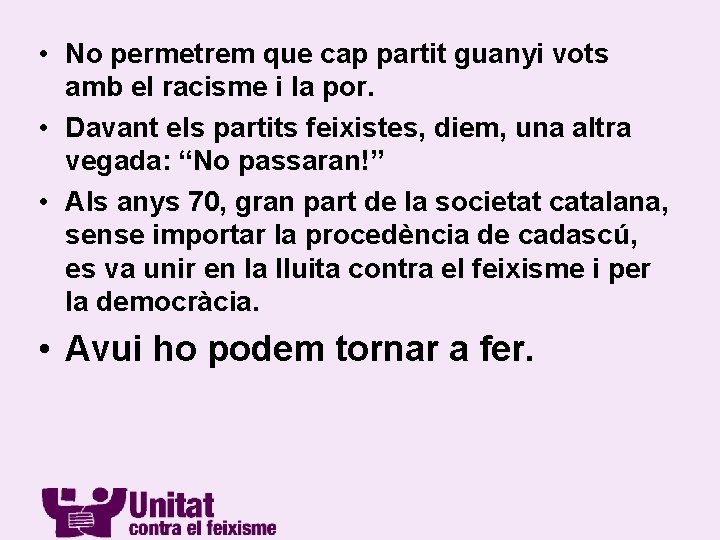 • No permetrem que cap partit guanyi vots amb el racisme i la por.

• Davant els partits feixistes, diem, una altra vegada: “No passaran!”

• Als anys 70, gran part de la societat catalana, sense importar la procedència de cadascú, es va unir en la lluita contra el feixisme i per la democràcia.

• Avui ho podem tornar a fer.

Unitat
contra el feixisme